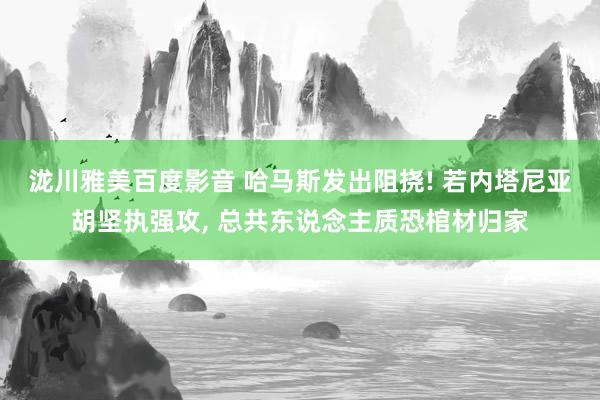 泷川雅美百度影音 哈马斯发出阻挠! 若内塔尼亚胡坚执强攻, 总共东说念主质恐棺材归家